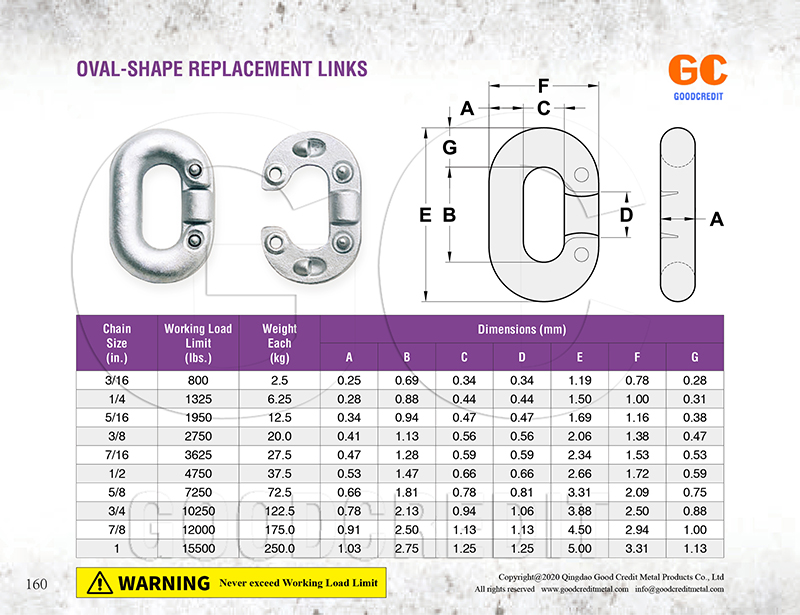 OVAL-SHAPE REPLACEMENT LINKS

GC
GOODCREDIT

F
A
C
G
E
B
D
A

| Chain Size (in.) | Working Load Limit (lbs.) | Weight Each (kg) | Dimensions (mm) A | B | C | D | E | F | G |
|---|---|---|---|---|---|---|---|---|---|
| 3/16 | 800 | 2.5 | 0.25 | 0.69 | 0.34 | 0.34 | 1.19 | 0.78 | 0.28 |
| 1/4 | 1325 | 6.25 | 0.28 | 0.88 | 0.44 | 0.44 | 1.50 | 1.00 | 0.31 |
| 5/16 | 1950 | 12.5 | 0.34 | 0.94 | 0.47 | 0.47 | 1.69 | 1.16 | 0.38 |
| 3/8 | 2750 | 20.0 | 0.41 | 1.13 | 0.56 | 0.56 | 2.06 | 1.38 | 0.47 |
| 7/16 | 3625 | 27.5 | 0.47 | 1.28 | 0.59 | 0.59 | 2.34 | 1.53 | 0.53 |
| 1/2 | 4750 | 37.5 | 0.53 | 1.47 | 0.66 | 0.66 | 2.66 | 1.72 | 0.59 |
| 5/8 | 7250 | 72.5 | 0.66 | 1.81 | 0.78 | 0.81 | 3.31 | 2.09 | 0.75 |
| 3/4 | 10250 | 122.5 | 0.78 | 2.13 | 0.94 | 1.06 | 3.88 | 2.50 | 0.88 |
| 7/8 | 12000 | 175.0 | 0.91 | 2.50 | 1.13 | 1.13 | 4.50 | 2.94 | 1.00 |
| 1 | 15500 | 250.0 | 1.03 | 2.75 | 1.25 | 1.25 | 5.00 | 3.31 | 1.13 |

GOODCREDIT

160

WARNING Never exceed Working Load Limit

Copyright@2020 Qingdao Good Credit Metal Products Co., Ltd
All rights reserved www.goodcreditmetal.com info@goodcreditmetal.com